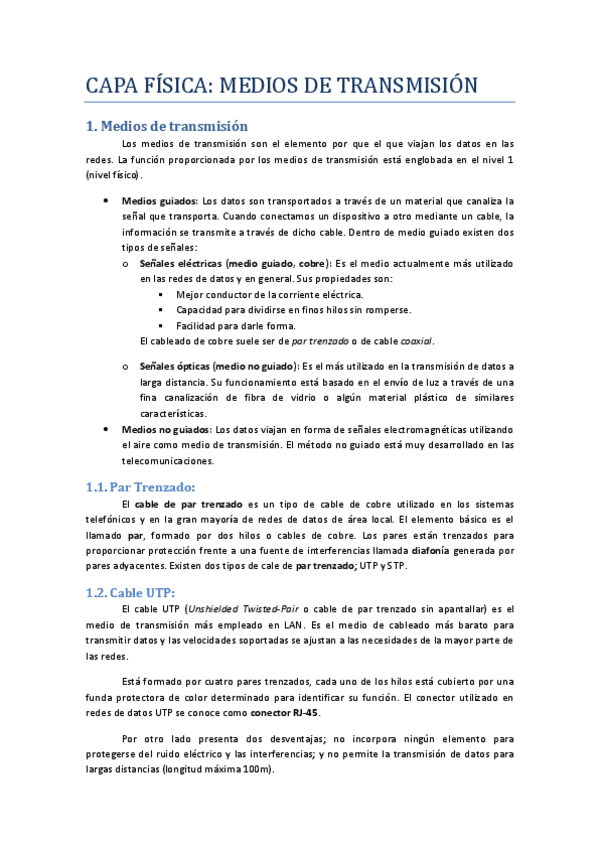 CAPA FÍSICA: MEDIOS DE TRANSMISIÓN

1. Medios de transmisión

Los medios de transmisión son el elemento por que el que viajan los datos en las redes. La función proporcionada por los medios de transmisión está englobada en el nivel 1 (nivel físico).

• Medios guiados: Los datos son transportados a través de un material que canaliza la señal que transporta. Cuando conectamos un dispositivo a otro mediante un cable, la información se transmite a través de dicho cable. Dentro de medio guiado existen dos tipos de señales:
  o Señales eléctricas (medio guiado, cobre): Es el medio actualmente más utilizado en las redes de datos y en general. Sus propiedades son:
    ▪ Mejor conductor de la corriente eléctrica.
    ▪ Capacidad para dividirse en finos hilos sin romperse.
    ▪ Facilidad para darle forma.
  El cableado de cobre suele ser de par trenzado o de cable coaxial.

  o Señales ópticas (medio no guiado): Es el más utilizado en la transmisión de datos a larga distancia. Su funcionamiento está basado en el envío de luz a través de una fina canalización de fibra de vidrio o algún material plástico de similares características.
• Medios no guiados: Los datos viajan en forma de señales electromagnéticas utilizando el aire como medio de transmisión. El método no guiado está muy desarrollado en las telecomunicaciones.

1.1. Par Trenzado:

El cable de par trenzado es un tipo de cable de cobre utilizado en los sistemas telefónicos y en la gran mayoría de redes de datos de área local. El elemento básico es el llamado par, formado por dos hilos o cables de cobre. Los pares están trenzados para proporcionar protección frente a una fuente de interferencias llamada diafonía generada por pares adyacentes. Existen dos tipos de cale de par trenzado; UTP y STP.

1.2. Cable UTP:

El cable UTP (Unshielded Twisted-Pair o cable de par trenzado sin apantallar) es el medio de transmisión más empleado en LAN. Es el medio de cableado más barato para transmitir datos y las velocidades soportadas se ajustan a las necesidades de la mayor parte de las redes.

Está formado por cuatro pares trenzados, cada uno de los hilos está cubierto por una funda protectora de color determinado para identificar su función. El conector utilizado en redes de datos UTP se conoce como conector RJ-45.

Por otro lado presenta dos desventajas; no incorpora ningún elemento para protegerse del ruido eléctrico y las interferencias; y no permite la transmisión de datos para largas distancias (longitud máxima 100m).